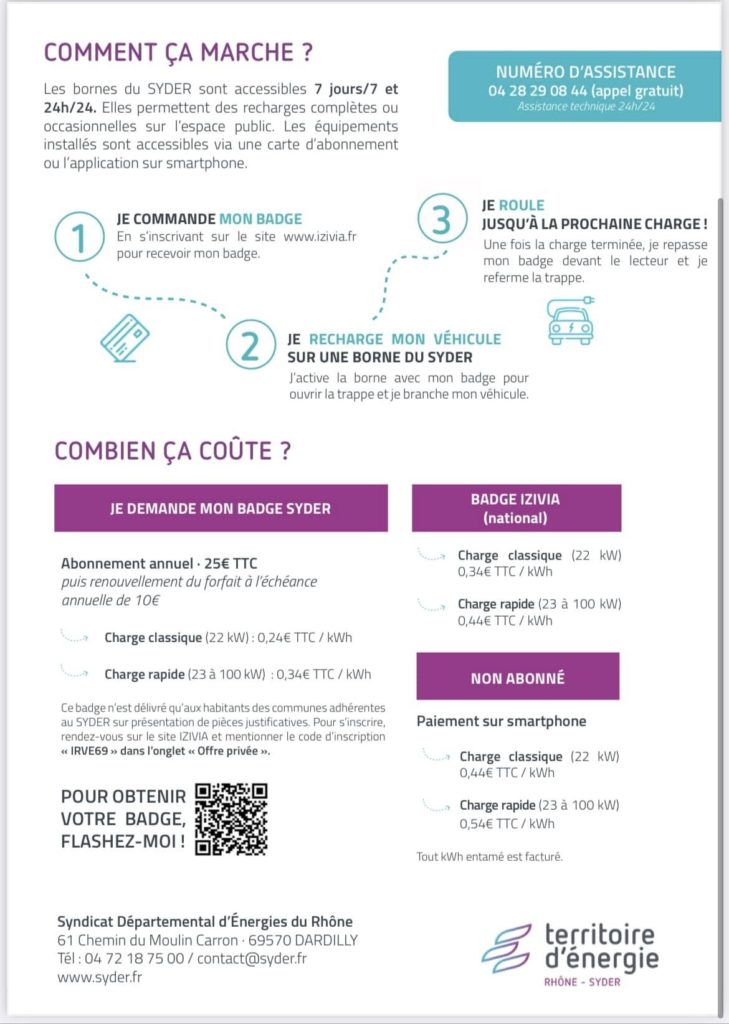 COMMENT ÇA MARCHE ?

Les bornes du SYDER sont accessibles 7 jours/7 et 24h/24. Elles permettent des recharges complètes ou occasionnelles sur l'espace public. Les équipements installés sont accessibles via une carte d'abonnement ou l'application sur smartphone.

NUMÉRO D'ASSISTANCE
04 28 29 08 44 (appel gratuit)
Assistance technique 24h/24

1
JE COMMANDE MON BADGE
En s'inscrivant sur le site www.izivia.fr pour recevoir mon badge.

2
JE RECHARGE MON VÉHICULE SUR UNE BORNE DU SYDER
J'active la borne avec mon badge pour ouvrir la trappe et je branche mon véhicule.

3
JE ROULE JUSQU'À LA PROCHAINE CHARGE !
Une fois la charge terminée, je repasse mon badge devant le lecteur et je referme la trappe.

COMBIEN ÇA COÛTE ?

JE DEMANDE MON BADGE SYDER

Abonnement annuel · 25€ TTC
puis renouvellement du forfait à l'échéance annuelle de 10€

Charge classique (22 kW) : 0,24€ TTC / kWh

Charge rapide (23 à 100 kW) : 0,34€ TTC / kWh

Ce badge n'est délivré qu'aux habitants des communes adhérentes au SYDER sur présentation de pièces justificatives. Pour s'inscrire, rendez-vous sur le site IZIVIA et mentionner le code d'inscription « IRVE69 » dans l'onglet « Offre privée ».

POUR OBTENIR VOTRE BADGE, FLASHEZ-MOI !

BADGE IZIVIA (national)

Charge classique (22 kW) 0,34€ TTC / kWh

Charge rapide (23 à 100 kW) 0,44€ TTC / kWh

NON ABONNÉ

Paiement sur smartphone

Charge classique (22 kW) 0,44€ TTC / kWh

Charge rapide (23 à 100 kW) 0,54€ TTC / kWh

Tout kWh entamé est facturé.

Syndicat Départemental d'Énergies du Rhône
61 Chemin du Moulin Carron · 69570 DARDILLY
Tél : 04 72 18 75 00 / contact@syder.fr
www.syder.fr

territoire d'énergie
RHÔNE - SYDER